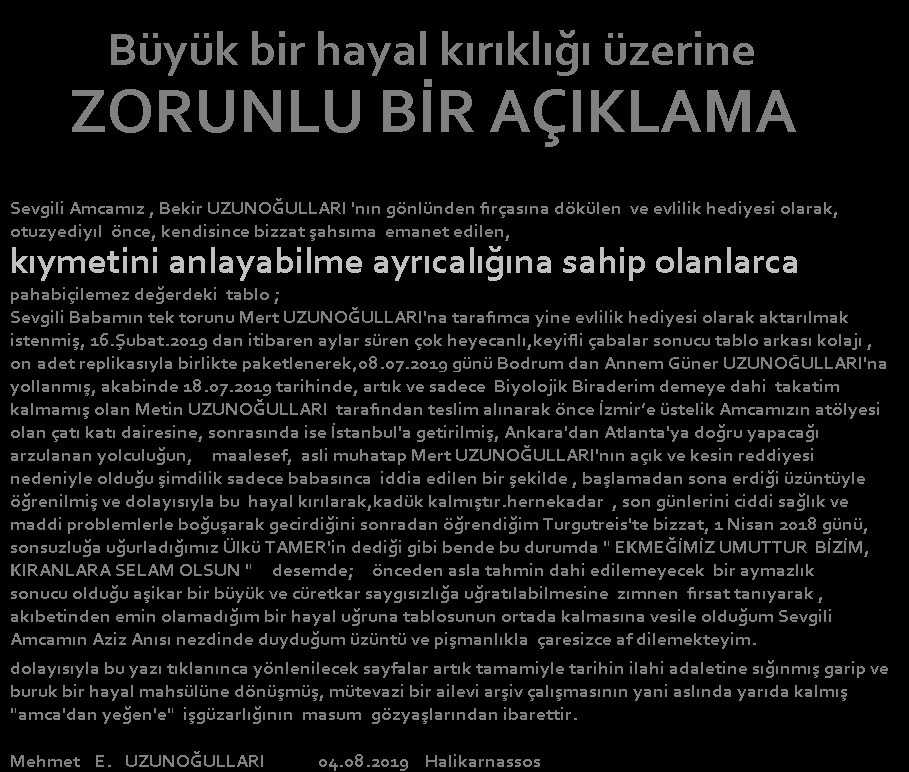 Büyük bir hayal kırıklığı üzerine
ZORUNLU BİR AÇIKLAMA

Sevgili Amcamız , Bekir UZUNOĞULLARI 'nın gönlünden fırçasına dökülen ve evlilik hediyesi olarak, otuzyediyıl önce, kendisince bizzat şahsıma emanet edilen,

kıymetini anlayabilme ayrıcalığına sahip olanlarca

pahabiçilemez değerdeki tablo ;
Sevgili Babamın tek torunu Mert UZUNOĞULLARI'na tarafımca yine evlilik hediyesi olarak aktarılmak istenmiş, 16.Şubat.2019 dan itibaren aylar süren çok heyecanlı,keyifli çabalar sonucu tablo arkası kolajı , on adet replikasıyla birlikte paketlenerek,08.07.2019 günü Bodrum dan Annem Güner UZUNOĞULLARI'na yollanmış, akabinde 18.07.2019 tarihinde, artık ve sadece Biyolojik Biraderim demeye dahi takatim kalmamış olan Metin UZUNOĞULLARI tarafından teslim alınarak önce İzmir'e üstelik Amcamızın atölyesi olan çatı katı dairesine, sonrasında ise İstanbul'a getirilmiş, Ankara'dan Atlanta'ya doğru yapacağı arzulanan yolculuğun, maalesef, asli muhatap Mert UZUNOĞULLARI'nın açık ve kesin reddiyesi nedeniyle olduğu şimdilik sadece babasınca iddia edilen bir şekilde , başlamadan sona erdiği üzüntüyle öğrenilmiş ve dolayısıyla bu hayal kırılarak,kadük kalmıştır.hernekadar , son günlerini ciddi sağlık ve maddi problemlerle boğuşarak gecirdiğini sonradan öğrendiğim Turgutreis'te bizzat, 1 Nisan 2018 günü, sonsuzluğa uğurladığımız Ülkü TAMER'in dediği gibi bende bu durumda " EKMEĞİMİZ UMUTTUR BİZİM, KIRANLARA SELAM OLSUN " desemde; önceden asla tahmin dahi edilemeyecek bir aymazlık sonucu olduğu aşikar bir büyük ve cüretkar saygısızlığa uğratılabilmesine zımnen fırsat tanıyarak , akıbetinden emin olamadığım bir hayal uğruna tablosunun ortada kalmasına vesile olduğum Sevgili Amcamın Aziz Anısı nezdinde duyduğum üzüntü ve pişmanlıkla çaresizce af dilemekteyim.

dolayısıyla bu yazı tıklanınca yönlenilecek sayfalar artık tamamiyle tarihin ilahi adaletine sığınmış garip ve buruk bir hayal mahsülüne dönüşmüş, mütevazi bir ailevi arşiv çalışmasının yani aslında yarıda kalmış "amca'dan yeğen'e" işgüzarlığının masum gözyaşlarından ibarettir.

Mehmet E. UZUNOĞULLARI 04.08.2019 Halikarnassos